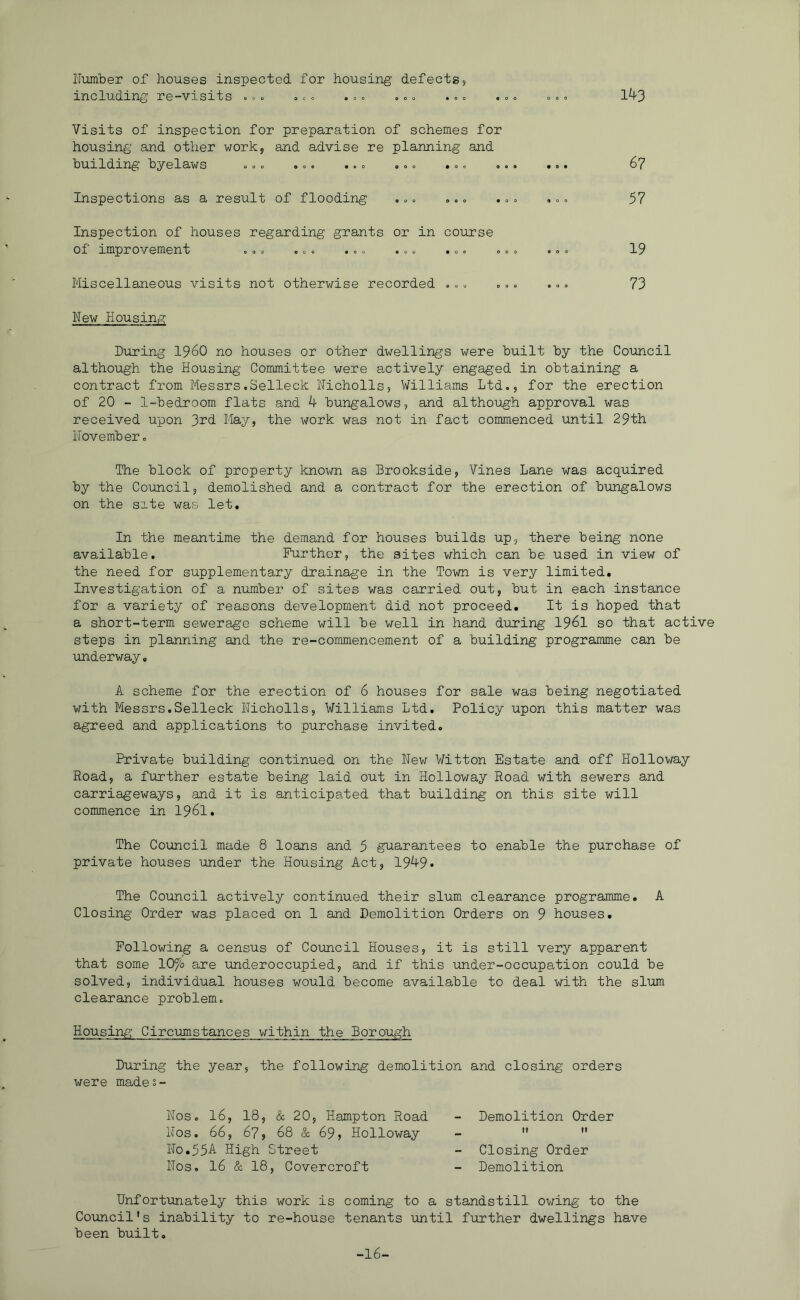 Number of houses inspected for housing defects, including re-visits ... ... ... ... ... ... ... 143

Visits of inspection for preparation of schemes for housing and other work, and advise re planning and building byelaws ... ... ... ... ... ... ... 67

Inspections as a result of flooding ... ... ... ... 57

Inspection of houses regarding grants or in course of improvement ... ... ... ... ... ... ... 19

Miscellaneous visits not otherwise recorded ... ... ... 73

New Housing

During 1960 no houses or other dwellings were built by the Council although the Housing Committee were actively engaged in obtaining a contract from Messrs.Selleck Nicholls, Williams Ltd., for the erection of 20 - 1-bedroom flats and 4 bungalows, and although approval was received upon 3rd May, the work was not in fact commenced until 29th November.

The block of property known as Brookside, Vines Lane was acquired by the Council, demolished and a contract for the erection of bungalows on the site was let.

In the meantime the demand for houses builds up, there being none available. Further, the sites which can be used in view of the need for supplementary drainage in the Town is very limited. Investigation of a number of sites was carried out, but in each instance for a variety of reasons development did not proceed. It is hoped that a short-term sewerage scheme will be well in hand during 1961 so that active steps in planning and the re-commencement of a building programme can be underway.

A scheme for the erection of 6 houses for sale was being negotiated with Messrs.Selleck Nicholls, Williams Ltd. Policy upon this matter was agreed and applications to purchase invited.

Private building continued on the New Witton Estate and off Holloway Road, a further estate being laid out in Holloway Road with sewers and carriageways, and it is anticipated that building on this site will commence in 1961.

The Council made 8 loans and 5 guarantees to enable the purchase of private houses under the Housing Act, 1949.

The Council actively continued their slum clearance programme. A Closing Order was placed on 1 and Demolition Orders on 9 houses.

Following a census of Council Houses, it is still very apparent that some 10% are underoccupied, and if this under-occupation could be solved, individual houses would become available to deal with the slum clearance problem.

Housing Circumstances within the Borough

During the year, the following demolition and closing orders were made:-

Nos. 16, 18, & 20, Hampton Road - Demolition Order
Nos. 66, 67, 68 & 69, Holloway - " "
No.55A High Street - Closing Order
Nos. 16 & 18, Covercroft - Demolition

Unfortunately this work is coming to a standstill owing to the Council's inability to re-house tenants until further dwellings have been built.

-16-